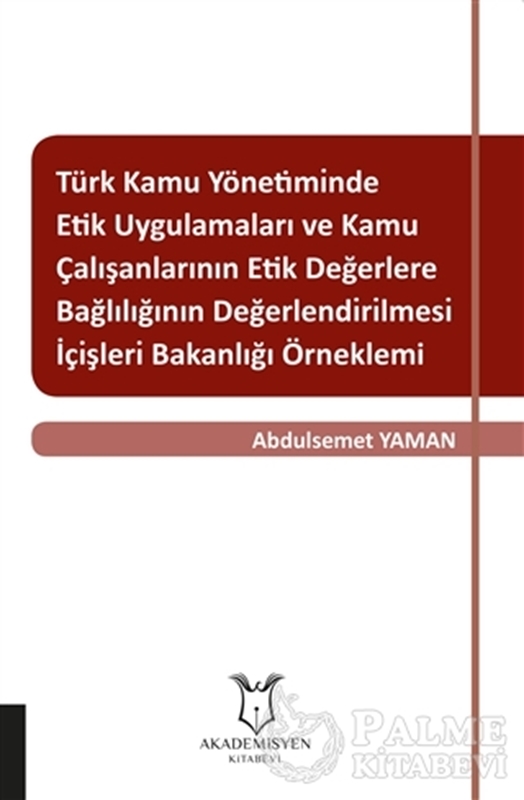 Türk Kamu Yönetiminde Etik Uygulamaları ve Kamu Çalışanlarının Etik Değerlere Bağlılığının Değerlendirilmesi İçişleri Bakanlığı Örneklemi

Abdulsemet YAMAN

AKADEMİSYEN
KİTABEVİ

PALME
KİTABEVİ